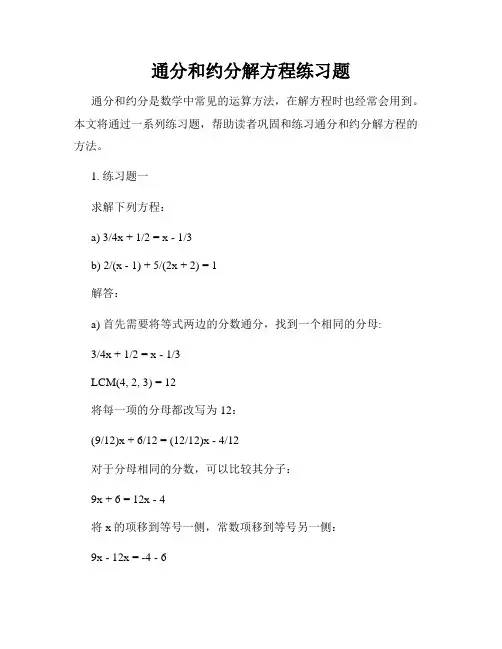 通分和约分解方程练习题

通分和约分是数学中常见的运算方法，在解方程时也经常会用到。本文将通过一系列练习题，帮助读者巩固和练习通分和约分解方程的方法。

1. 练习题一

求解下列方程：

a) 3/4x + 1/2 = x - 1/3

b) 2/(x - 1) + 5/(2x + 2) = 1

解答：

a) 首先需要将等式两边的分数通分，找到一个相同的分母:

3/4x + 1/2 = x - 1/3

LCM(4, 2, 3) = 12

将每一项的分母都改写为 12：

(9/12)x + 6/12 = (12/12)x - 4/12

对于分母相同的分数，可以比较其分子：

9x + 6 = 12x - 4

将 x 的项移到等号一侧，常数项移到等号另一侧：

9x - 12x = -4 - 6